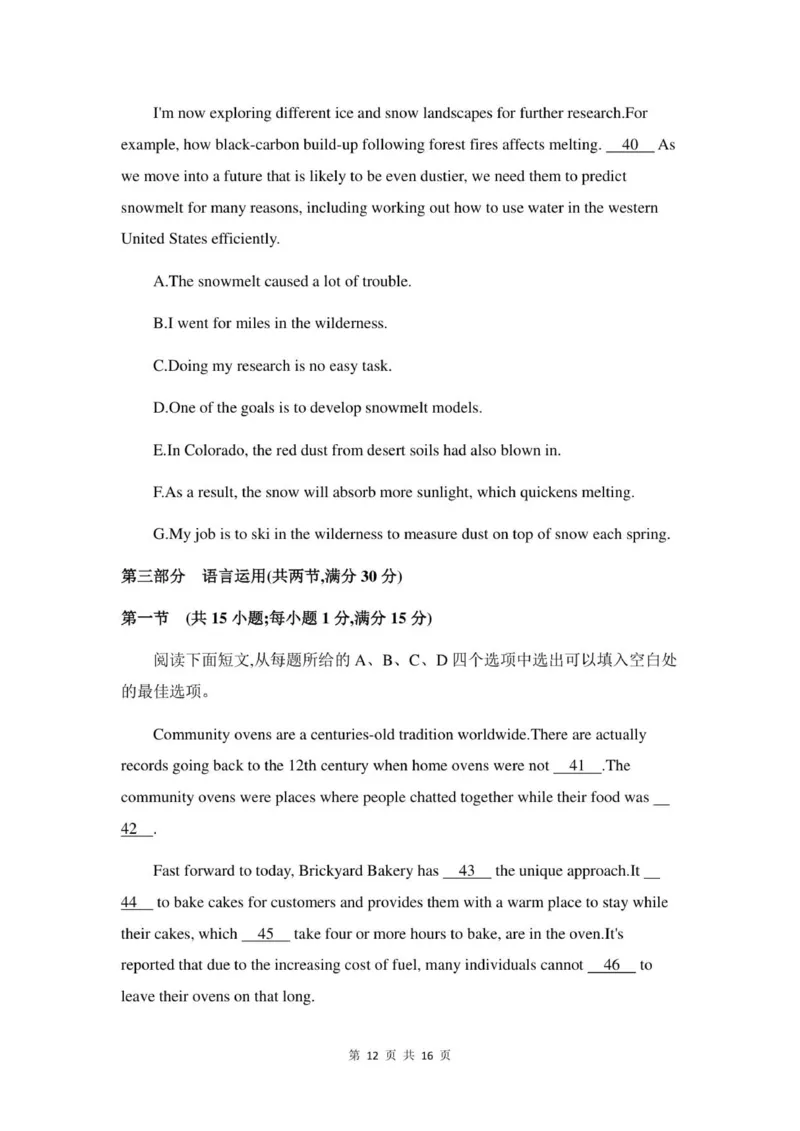 I'm now exploring different ice and snow landscapes for further research.For example, how black-carbon build-up following forest fires affects melting. __40__ As we move into a future that is likely to be even dustier, we need them to predict snowmelt for many reasons, including working out how to use water in the western United States efficiently.

A.The snowmelt caused a lot of trouble.

B.I went for miles in the wilderness.

C.Doing my research is no easy task.

D.One of the goals is to develop snowmelt models.

E.In Colorado, the red dust from desert soils had also blown in.

F.As a result, the snow will absorb more sunlight, which quickens melting.

G.My job is to ski in the wilderness to measure dust on top of snow each spring.

第三部分 语言运用(共两节,满分 30 分)

第一节 (共 15 小题;每小题 1 分,满分 15 分)

阅读下面短文,从每题所给的 A、B、C、D 四个选项中选出可以填入空白处的最佳选项。

Community ovens are a centuries-old tradition worldwide.There are actually records going back to the 12th century when home ovens were not __41__.The community ovens were places where people chatted together while their food was __42__.

Fast forward to today, Brickyard Bakery has __43__ the unique approach.It __44__ to bake cakes for customers and provides them with a warm place to stay while their cakes, which __45__ take four or more hours to bake, are in the oven.It's reported that due to the increasing cost of fuel, many individuals cannot __46__ to leave their ovens on that long.

第 12 页 共 16 页